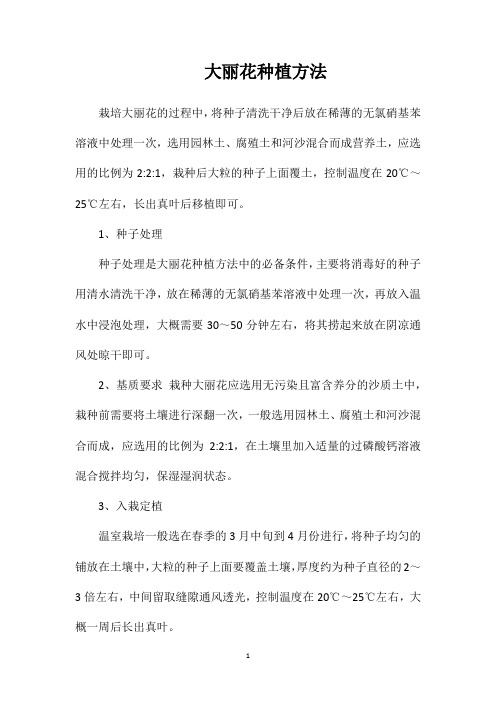 大丽花种植方法

栽培大丽花的过程中，将种子清洗干净后放在稀薄的无氯硝基苯溶液中处理一次，选用园林土、腐殖土和河沙混合而成营养土，应选用的比例为 2:2:1，栽种后大粒的种子上面覆土，控制温度在 20℃～25℃左右，长出真叶后移植即可。

1、种子处理

种子处理是大丽花种植方法中的必备条件，主要将消毒好的种子用清水清洗干净，放在稀薄的无氯硝基苯溶液中处理一次，再放入温水中浸泡处理，大概需要 30～50 分钟左右，将其捞起来放在阴凉通风处晾干即可。

2、基质要求 栽种大丽花应选用无污染且富含养分的沙质土中，栽种前需要将土壤进行深翻一次，一般选用园林土、腐殖土和河沙混合而成，应选用的比例为 2:2:1，在土壤里加入适量的过磷酸钙溶液混合搅拌均匀，保湿湿润状态。

3、入栽定植

温室栽培一般选在春季的 3 月中旬到 4 月份进行，将种子均匀的铺放在土壤中，大粒的种子上面要覆盖土壤，厚度约为种子直径的 2～3 倍左右，中间留取缝隙通风透光，控制温度在 20℃～25℃左右，大概一周后长出真叶。

1